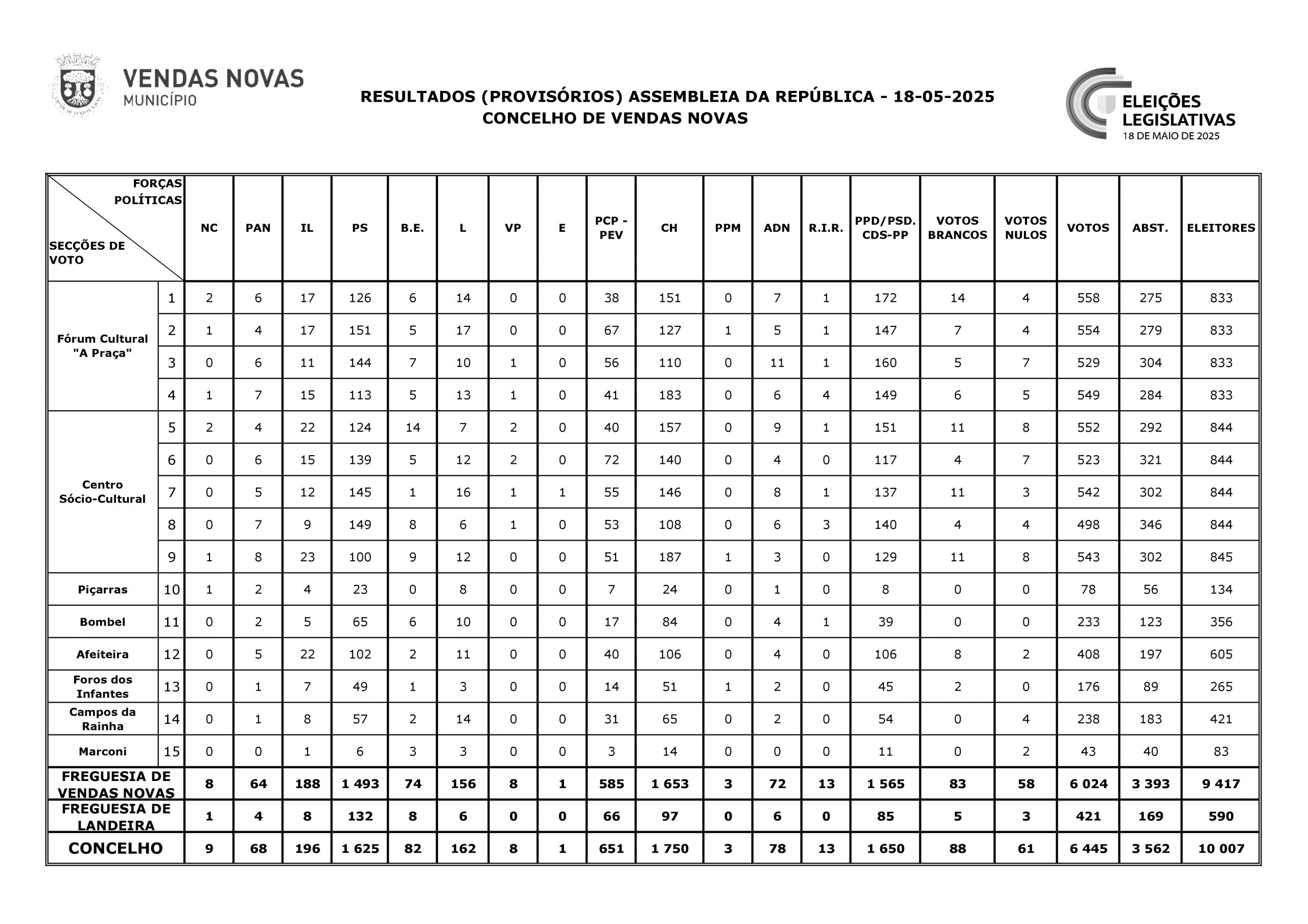 VENDAS NOVAS
MUNICÍPIO

RESULTADOS (PROVISÓRIOS) ASSEMBLEIA DA REPÚBLICA - 18-05-2025
CONCELHO DE VENDAS NOVAS

ELEIÇÕES LEGISLATIVAS
18 DE MAIO DE 2025

| FORÇAS POLÍTICAS / SECÇÕES DE VOTO | | NC | PAN | IL | PS | B.E. | L | VP | E | PCP - PEV | CH | PPM | ADN | R.I.R. | PPD/PSD. CDS-PP | VOTOS BRANCOS | VOTOS NULOS | VOTOS | ABST. | ELEITORES |
|---|---|---|---|---|---|---|---|---|---|---|---|---|---|---|---|---|---|---|---|---|
| Fórum Cultural "A Praça" | 1 | 2 | 6 | 17 | 126 | 6 | 14 | 0 | 0 | 38 | 151 | 0 | 7 | 1 | 172 | 14 | 4 | 558 | 275 | 833 |
| | 2 | 1 | 4 | 17 | 151 | 5 | 17 | 0 | 0 | 67 | 127 | 1 | 5 | 1 | 147 | 7 | 4 | 554 | 279 | 833 |
| | 3 | 0 | 6 | 11 | 144 | 7 | 10 | 1 | 0 | 56 | 110 | 0 | 11 | 1 | 160 | 5 | 7 | 529 | 304 | 833 |
| | 4 | 1 | 7 | 15 | 113 | 5 | 13 | 1 | 0 | 41 | 183 | 0 | 6 | 4 | 149 | 6 | 5 | 549 | 284 | 833 |
| Centro Sócio-Cultural | 5 | 2 | 4 | 22 | 124 | 14 | 7 | 2 | 0 | 40 | 157 | 0 | 9 | 1 | 151 | 11 | 8 | 552 | 292 | 844 |
| | 6 | 0 | 6 | 15 | 139 | 5 | 12 | 2 | 0 | 72 | 140 | 0 | 4 | 0 | 117 | 4 | 7 | 523 | 321 | 844 |
| | 7 | 0 | 5 | 12 | 145 | 1 | 16 | 1 | 1 | 55 | 146 | 0 | 8 | 1 | 137 | 11 | 3 | 542 | 302 | 844 |
| | 8 | 0 | 7 | 9 | 149 | 8 | 6 | 1 | 0 | 53 | 108 | 0 | 6 | 3 | 140 | 4 | 4 | 498 | 346 | 844 |
| | 9 | 1 | 8 | 23 | 100 | 9 | 12 | 0 | 0 | 51 | 187 | 1 | 3 | 0 | 129 | 11 | 8 | 543 | 302 | 845 |
| Piçarras | 10 | 1 | 2 | 4 | 23 | 0 | 8 | 0 | 0 | 7 | 24 | 0 | 1 | 0 | 8 | 0 | 0 | 78 | 56 | 134 |
| Bombel | 11 | 0 | 2 | 5 | 65 | 6 | 10 | 0 | 0 | 17 | 84 | 0 | 4 | 1 | 39 | 0 | 0 | 233 | 123 | 356 |
| Afeiteira | 12 | 0 | 5 | 22 | 102 | 2 | 11 | 0 | 0 | 40 | 106 | 0 | 4 | 0 | 106 | 8 | 2 | 408 | 197 | 605 |
| Foros dos Infantes | 13 | 0 | 1 | 7 | 49 | 1 | 3 | 0 | 0 | 14 | 51 | 1 | 2 | 0 | 45 | 2 | 0 | 176 | 89 | 265 |
| Campos da Rainha | 14 | 0 | 1 | 8 | 57 | 2 | 14 | 0 | 0 | 31 | 65 | 0 | 2 | 0 | 54 | 0 | 4 | 238 | 183 | 421 |
| Marconi | 15 | 0 | 0 | 1 | 6 | 3 | 3 | 0 | 0 | 3 | 14 | 0 | 0 | 0 | 11 | 0 | 2 | 43 | 40 | 83 |
| FREGUESIA DE VENDAS NOVAS | | 8 | 64 | 188 | 1 493 | 74 | 156 | 8 | 1 | 585 | 1 653 | 3 | 72 | 13 | 1 565 | 83 | 58 | 6 024 | 3 393 | 9 417 |
| FREGUESIA DE LANDEIRA | | 1 | 4 | 8 | 132 | 8 | 6 | 0 | 0 | 66 | 97 | 0 | 6 | 0 | 85 | 5 | 3 | 421 | 169 | 590 |
| CONCELHO | | 9 | 68 | 196 | 1 625 | 82 | 162 | 8 | 1 | 651 | 1 750 | 3 | 78 | 13 | 1 650 | 88 | 61 | 6 445 | 3 562 | 10 007 |